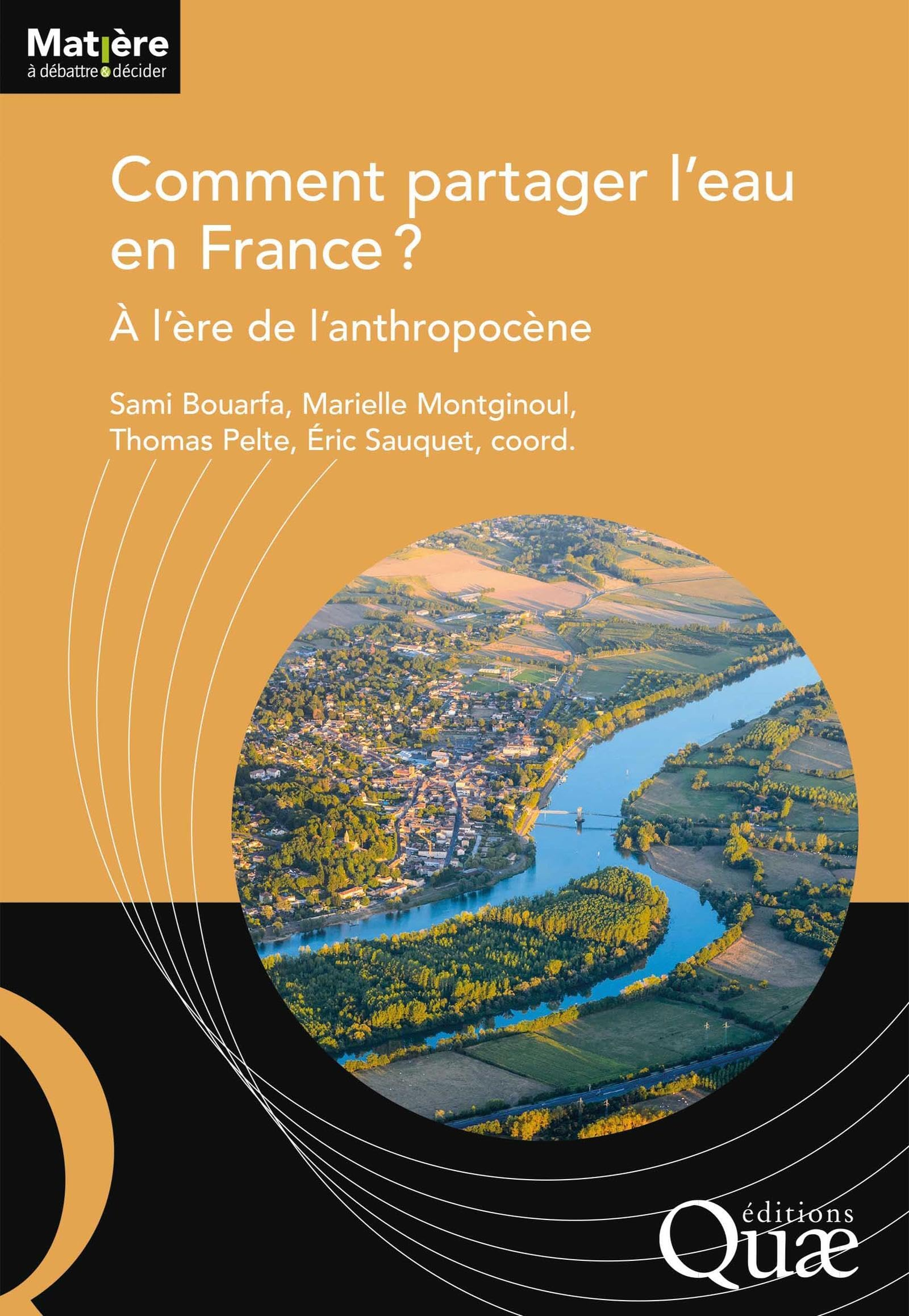 Matière
à débattre & décider

Comment partager l'eau en France ?

À l'ère de l'anthropocène

Sami Bouarfa, Marielle Montginoul, Thomas Pelte, Éric Sauquet, coord.

éditions
Quæ